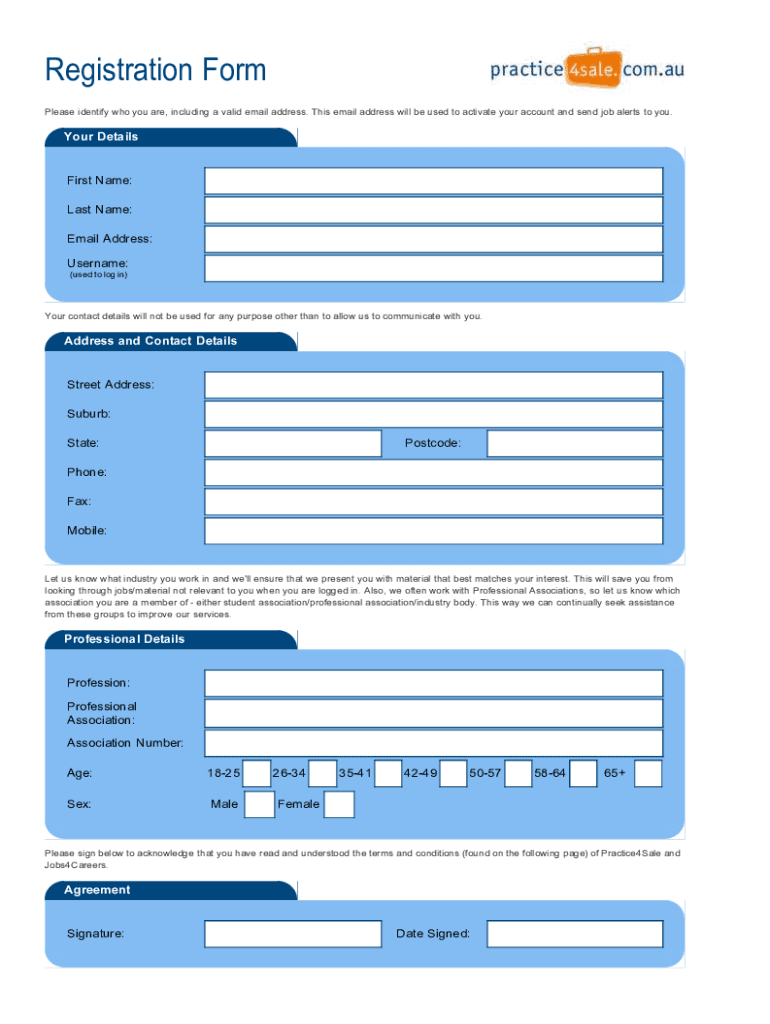 Registration Form

practice4sale.com.au

Please identify who you are, including a valid email address. This email address will be used to activate your account and send job alerts to you.

Your Details

First Name:

Last Name:

Email Address:

Username:
(used to log in)

Your contact details will not be used for any purpose other than to allow us to communicate with you.

Address and Contact Details

Street Address:

Suburb:

State:

Postcode:

Phone:

Fax:

Mobile:

Let us know what industry you work in and we'll ensure that we present you with material that best matches your interest. This will save you from looking through jobs/material not relevant to you when you are logged in. Also, we often work with Professional Associations, so let us know which association you are a member of - either student association/professional association/industry body. This way we can continually seek assistance from these groups to improve our services.

Professional Details

Profession:

Professional Association:

Association Number:

Age:

18-25

26-34

35-41

42-49

50-57

58-64

65+

Sex:

Male

Female

Please sign below to acknowledge that you have read and understood the terms and conditions (found on the following page) of Practice4Sale and Jobs4Careers.

Agreement

Signature:

Date Signed: